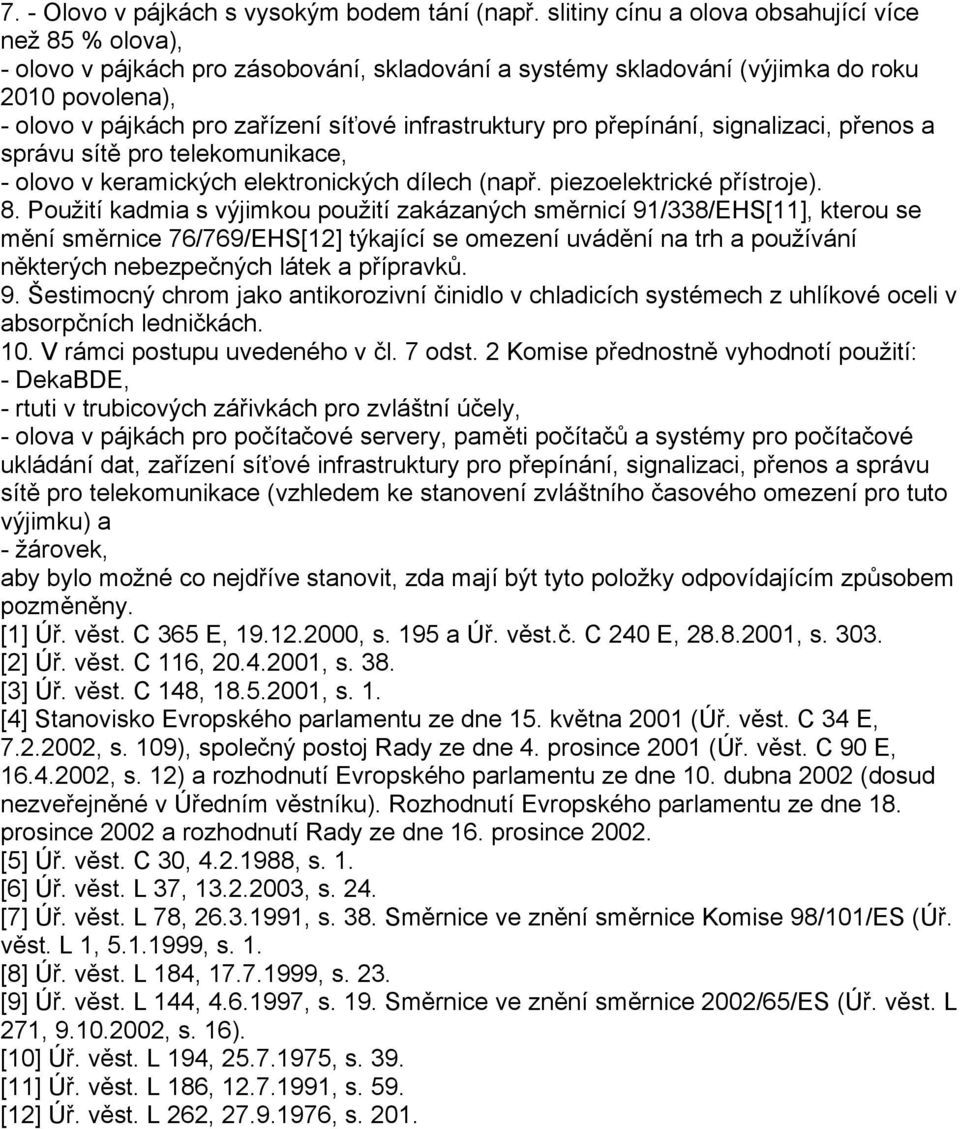 7. - Olovo v pájkách s vysokým bodem tání (např. slitiny cínu a olova obsahující více než 85 % olova),
- olovo v pájkách pro zásobování, skladování a systémy skladování (výjimka do roku 2010 povolena),
- olovo v pájkách pro zařízení síťové infrastruktury pro přepínání, signalizaci, přenos a správu sítě pro telekomunikace,
- olovo v keramických elektronických dílech (např. piezoelektrické přístroje).
8. Použití kadmia s výjimkou použití zakázaných směrnicí 91/338/EHS[11], kterou se mění směrnice 76/769/EHS[12] týkající se omezení uvádění na trh a používání některých nebezpečných látek a přípravků.
9. Šestimocný chrom jako antikorozivní činidlo v chladicích systémech z uhlíkové oceli v absorpčních ledničkách.
10. V rámci postupu uvedeného v čl. 7 odst. 2 Komise přednostně vyhodnotí použití:
- DekaBDE,
- rtuti v trubicových zářivkách pro zvláštní účely,
- olova v pájkách pro počítačové servery, paměti počítačů a systémy pro počítačové ukládání dat, zařízení síťové infrastruktury pro přepínání, signalizaci, přenos a správu sítě pro telekomunikace (vzhledem ke stanovení zvláštního časového omezení pro tuto výjimku) a
- žárovek,
aby bylo možné co nejdříve stanovit, zda mají být tyto položky odpovídajícím způsobem pozměněny.
[1] Úř. věst. C 365 E, 19.12.2000, s. 195 a Úř. věst.č. C 240 E, 28.8.2001, s. 303.
[2] Úř. věst. C 116, 20.4.2001, s. 38.
[3] Úř. věst. C 148, 18.5.2001, s. 1.
[4] Stanovisko Evropského parlamentu ze dne 15. května 2001 (Úř. věst. C 34 E, 7.2.2002, s. 109), společný postoj Rady ze dne 4. prosince 2001 (Úř. věst. C 90 E, 16.4.2002, s. 12) a rozhodnutí Evropského parlamentu ze dne 10. dubna 2002 (dosud nezveřejněné v Úředním věstníku). Rozhodnutí Evropského parlamentu ze dne 18. prosince 2002 a rozhodnutí Rady ze dne 16. prosince 2002.
[5] Úř. věst. C 30, 4.2.1988, s. 1.
[6] Úř. věst. L 37, 13.2.2003, s. 24.
[7] Úř. věst. L 78, 26.3.1991, s. 38. Směrnice ve znění směrnice Komise 98/101/ES (Úř. věst. L 1, 5.1.1999, s. 1.
[8] Úř. věst. L 184, 17.7.1999, s. 23.
[9] Úř. věst. L 144, 4.6.1997, s. 19. Směrnice ve znění směrnice 2002/65/ES (Úř. věst. L 271, 9.10.2002, s. 16).
[10] Úř. věst. L 194, 25.7.1975, s. 39.
[11] Úř. věst. L 186, 12.7.1991, s. 59.
[12] Úř. věst. L 262, 27.9.1976, s. 201.